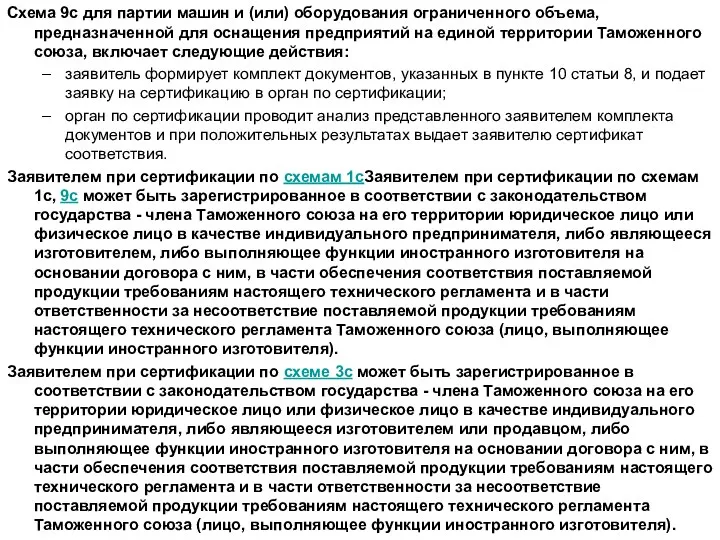 Схема 9с для партии машин и (или) оборудования ограниченного объема, предназначенной для оснащения предприятий на единой территории Таможенного союза, включает следующие действия:

– заявитель формирует комплект документов, указанных в пункте 10 статьи 8, и подает заявку на сертификацию в орган по сертификации;

– орган по сертификации проводит анализ представленного заявителем комплекта документов и при положительных результатах выдает заявителю сертификат соответствия.

Заявителем при сертификации по схемам 1сЗаявителем при сертификации по схемам 1с, 9с может быть зарегистрированное в соответствии с законодательством государства - члена Таможенного союза на его территории юридическое лицо или физическое лицо в качестве индивидуального предпринимателя, либо являющееся изготовителем, либо выполняющее функции иностранного изготовителя на основании договора с ним, в части обеспечения соответствия поставляемой продукции требованиям настоящего технического регламента и в части ответственности за несоответствие поставляемой продукции требованиям настоящего технического регламента Таможенного союза (лицо, выполняющее функции иностранного изготовителя).

Заявителем при сертификации по схеме 3с может быть зарегистрированное в соответствии с законодательством государства - члена Таможенного союза на его территории юридическое лицо или физическое лицо в качестве индивидуального предпринимателя, либо являющееся изготовителем или продавцом, либо выполняющее функции иностранного изготовителя на основании договора с ним, в части обеспечения соответствия поставляемой продукции требованиям настоящего технического регламента и в части ответственности за несоответствие поставляемой продукции требованиям настоящего технического регламента Таможенного союза (лицо, выполняющее функции иностранного изготовителя).